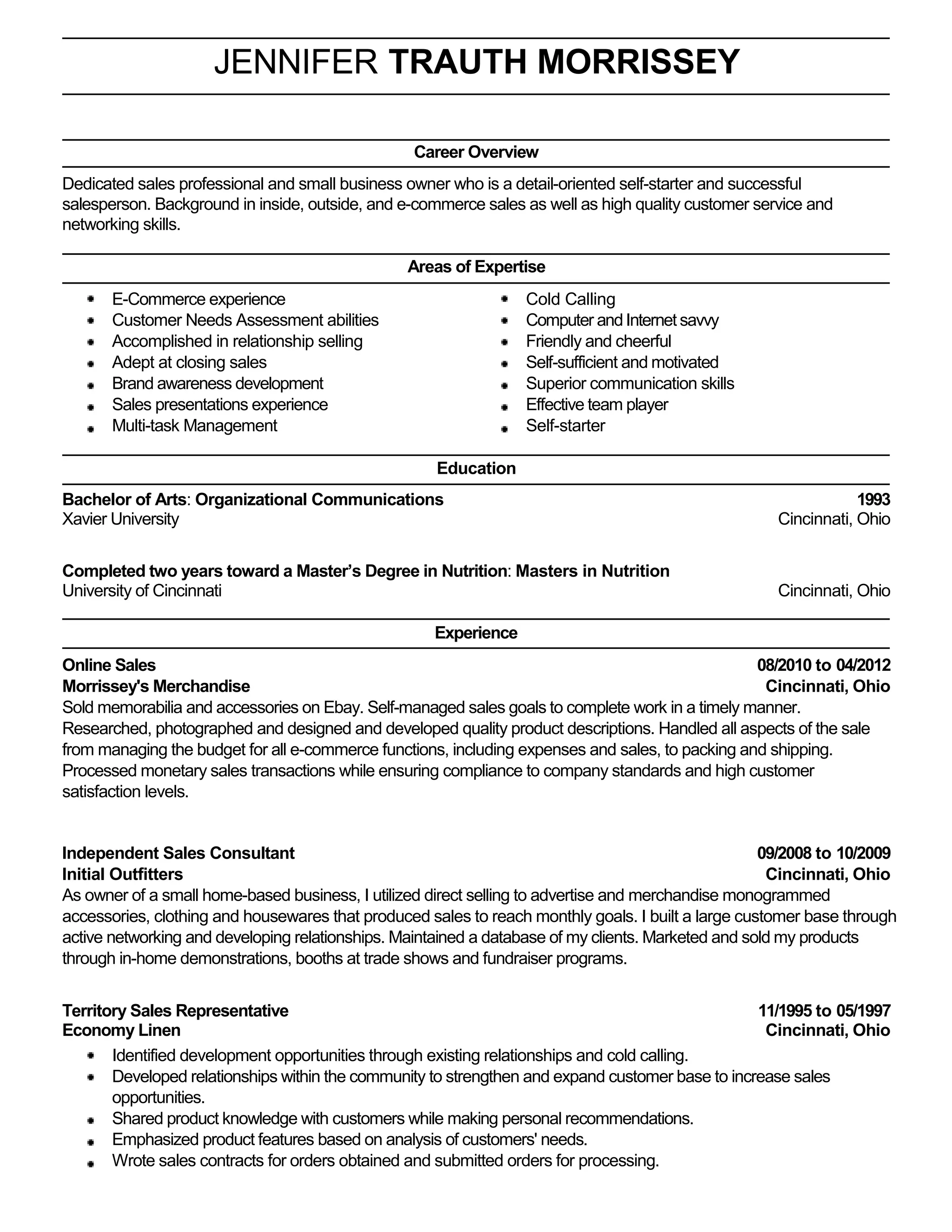 JENNIFER TRAUTH MORRISSEY

Career Overview

Dedicated sales professional and small business owner who is a detail-oriented self-starter and successful salesperson. Background in inside, outside, and e-commerce sales as well as high quality customer service and networking skills.

Areas of Expertise

- E-Commerce experience
- Customer Needs Assessment abilities
- Accomplished in relationship selling
- Adept at closing sales
- Brand awareness development
- Sales presentations experience
- Multi-task Management

- Cold Calling
- Computer and Internet savvy
- Friendly and cheerful
- Self-sufficient and motivated
- Superior communication skills
- Effective team player
- Self-starter

Education

Bachelor of Arts: Organizational Communications 1993
Xavier University Cincinnati, Ohio

Completed two years toward a Master's Degree in Nutrition: Masters in Nutrition
University of Cincinnati Cincinnati, Ohio

Experience

Online Sales 08/2010 to 04/2012
Morrissey's Merchandise Cincinnati, Ohio
Sold memorabilia and accessories on Ebay. Self-managed sales goals to complete work in a timely manner. Researched, photographed and designed and developed quality product descriptions. Handled all aspects of the sale from managing the budget for all e-commerce functions, including expenses and sales, to packing and shipping. Processed monetary sales transactions while ensuring compliance to company standards and high customer satisfaction levels.

Independent Sales Consultant 09/2008 to 10/2009
Initial Outfitters Cincinnati, Ohio
As owner of a small home-based business, I utilized direct selling to advertise and merchandise monogrammed accessories, clothing and housewares that produced sales to reach monthly goals. I built a large customer base through active networking and developing relationships. Maintained a database of my clients. Marketed and sold my products through in-home demonstrations, booths at trade shows and fundraiser programs.

Territory Sales Representative 11/1995 to 05/1997
Economy Linen Cincinnati, Ohio
- Identified development opportunities through existing relationships and cold calling.
- Developed relationships within the community to strengthen and expand customer base to increase sales opportunities.
- Shared product knowledge with customers while making personal recommendations.
- Emphasized product features based on analysis of customers' needs.
- Wrote sales contracts for orders obtained and submitted orders for processing.